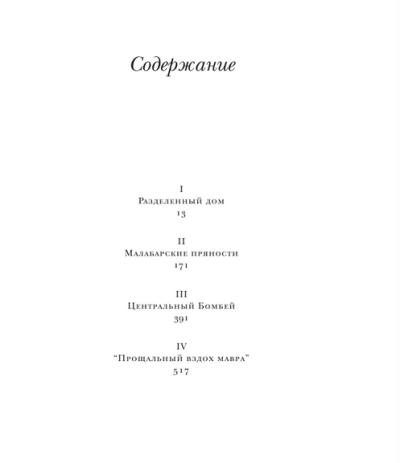 Содержание

I
Разделенный дом
13

II
Малабарские пряности
171

III
Центральный Бомбей
391

IV
"Прощальный вздох мавра"
517